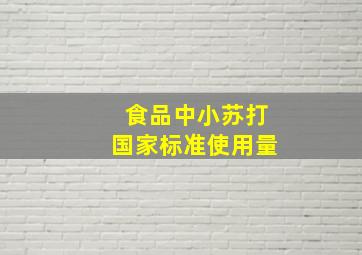 食品中小苏打
国家标准使用量